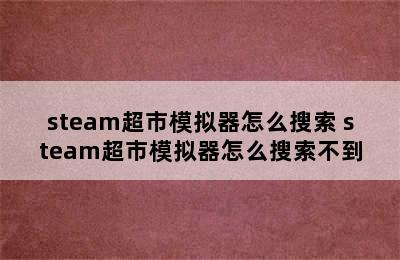 steam超市模拟器怎么搜索 steam超市模拟器怎么搜索不到